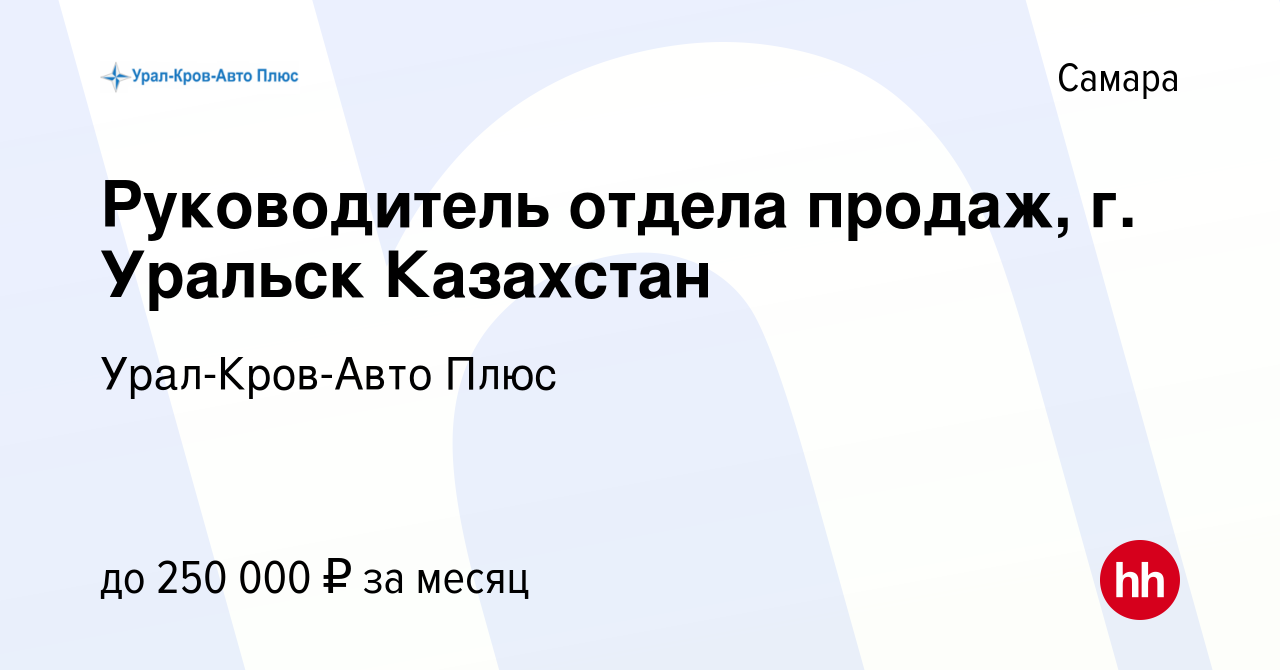 Урал-Кров-Авто Плюс

Самара

Руководитель отдела продаж, г. Уральск Казахстан

Урал-Кров-Авто Плюс

до 250 000 ₽ за месяц

hh